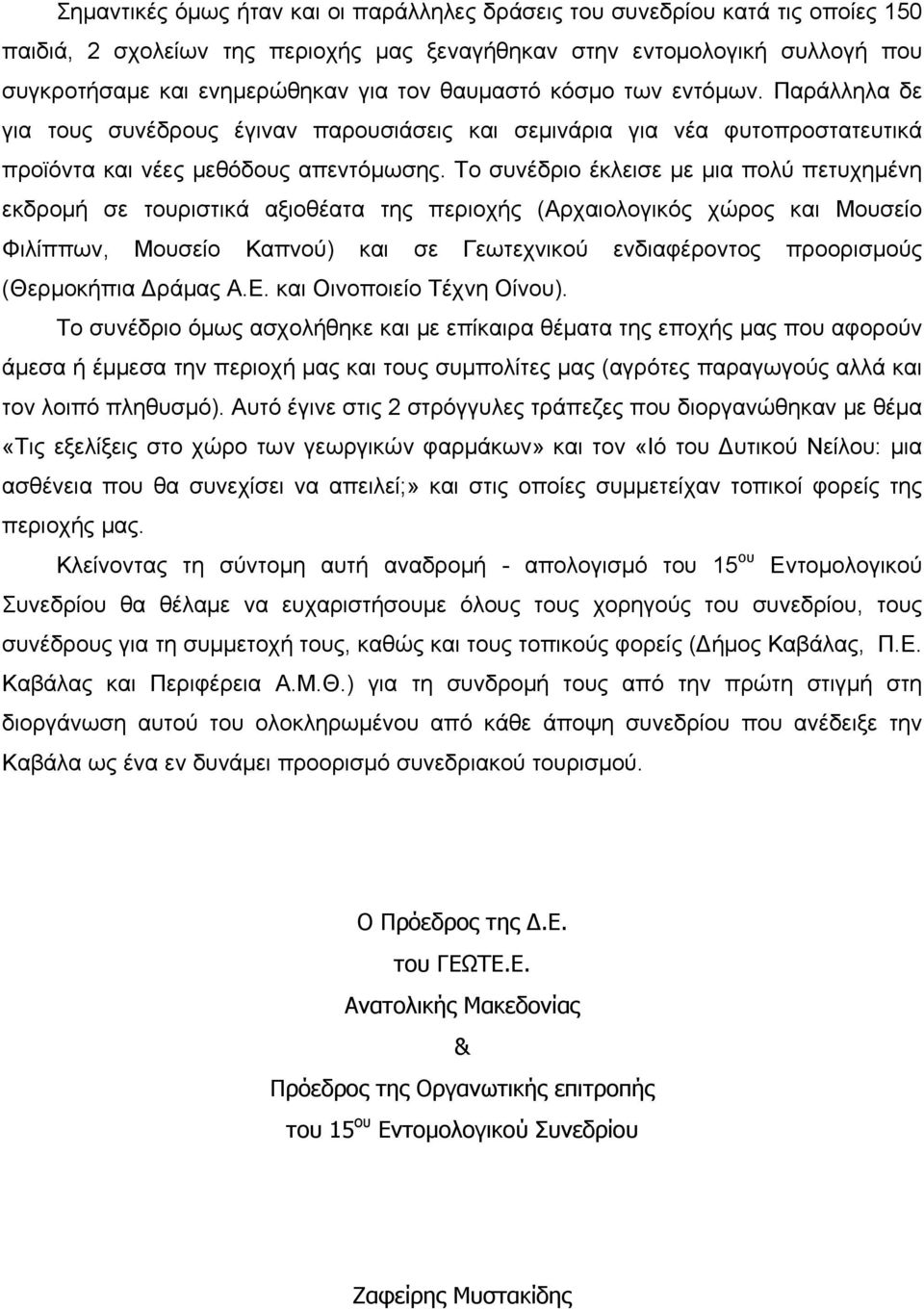 Σημαντικές όμως ήταν και οι παράλληλες δράσεις του συνεδρίου κατά τις οποίες 150 παιδιά, 2 σχολείων της περιοχής μας ξεναγήθηκαν στην εντομολογική συλλογή που συγκροτήσαμε και ενημερώθηκαν για τον θαυμαστό κόσμο των εντόμων. Παράλληλα δε για τους συνέδρους έγιναν παρουσιάσεις και σεμινάρια για νέα φυτοπροστατευτικά προϊόντα και νέες μεθόδους απεντόμωσης. Το συνέδριο έκλεισε με μια πολύ πετυχημένη εκδρομή σε τουριστικά αξιοθέατα της περιοχής (Αρχαιολογικός χώρος και Μουσείο Φιλίππων, Μουσείο Καπνού) και σε Γεωτεχνικού ενδιαφέροντος προορισμούς (Θερμοκήπια Δράμας Α.Ε. και Οινοποιείο Τέχνη Οίνου).

Το συνέδριο όμως ασχολήθηκε και με επίκαιρα θέματα της εποχής μας που αφορούν άμεσα ή έμμεσα την περιοχή μας και τους συμπολίτες μας (αγρότες παραγωγούς αλλά και τον λοιπό πληθυσμό). Αυτό έγινε στις 2 στρόγγυλες τράπεζες που διοργανώθηκαν με θέμα «Τις εξελίξεις στο χώρο των γεωργικών φαρμάκων» και τον «Ιό του Δυτικού Νείλου: μια ασθένεια που θα συνεχίσει να απειλεί;» και στις οποίες συμμετείχαν τοπικοί φορείς της περιοχής μας.

Κλείνοντας τη σύντομη αυτή αναδρομή - απολογισμό του 15$^{ου}$ Εντομολογικού Συνεδρίου θα θέλαμε να ευχαριστήσουμε όλους τους χορηγούς του συνεδρίου, τους συνέδρους για τη συμμετοχή τους, καθώς και τους τοπικούς φορείς (Δήμος Καβάλας, Π.Ε. Καβάλας και Περιφέρεια Α.Μ.Θ.) για τη συνδρομή τους από την πρώτη στιγμή στη διοργάνωση αυτού του ολοκληρωμένου από κάθε άποψη συνεδρίου που ανέδειξε την Καβάλα ως ένα εν δυνάμει προορισμό συνεδριακού τουρισμού.

Ο Πρόεδρος της Δ.Ε.
του ΓΕΩΤΕ.Ε.
Ανατολικής Μακεδονίας
&
Πρόεδρος της Οργανωτικής επιτροπής
του 15$^{ου}$ Εντομολογικού Συνεδρίου

Ζαφείρης Μυστακίδης